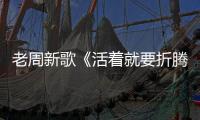 老周新歌《活着就要折腾